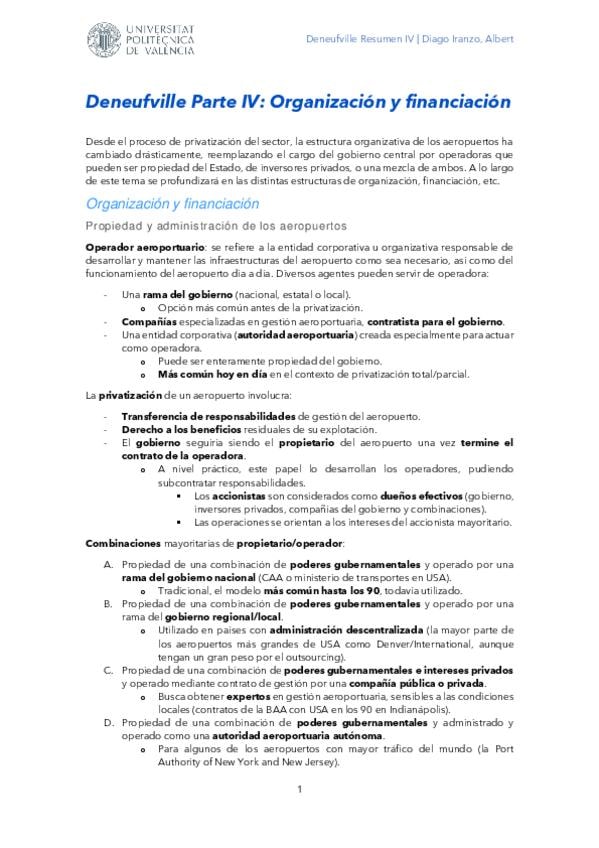 UNIVERSITAT POLITÈCNICA DE VALÈNCIA

Deneufville Resumen IV | Diago Iranzo, Albert

Deneufville Parte IV: Organización y financiación

Desde el proceso de privatización del sector, la estructura organizativa de los aeropuertos ha cambiado drásticamente, reemplazando el cargo del gobierno central por operadoras que pueden ser propiedad del Estado, de inversores privados, o una mezcla de ambos. A lo largo de este tema se profundizará en las distintas estructuras de organización, financiación, etc.

Organización y financiación

Propiedad y administración de los aeropuertos

Operador aeroportuario: se refiere a la entidad corporativa u organizativa responsable de desarrollar y mantener las infraestructuras del aeropuerto como sea necesario, así como del funcionamiento del aeropuerto día a día. Diversos agentes pueden servir de operadora:

- Una rama del gobierno (nacional, estatal o local).
  o Opción más común antes de la privatización.
- Compañías especializadas en gestión aeroportuaria, contratista para el gobierno.
- Una entidad corporativa (autoridad aeroportuaria) creada especialmente para actuar como operadora.
  o Puede ser enteramente propiedad del gobierno.
  o Más común hoy en día en el contexto de privatización total/parcial.

La privatización de un aeropuerto involucra:

- Transferencia de responsabilidades de gestión del aeropuerto.
- Derecho a los beneficios residuales de su explotación.
- El gobierno seguiría siendo el propietario del aeropuerto una vez termine el contrato de la operadora.
  o A nivel práctico, este papel lo desarrollan los operadores, pudiendo subcontratar responsabilidades.
    ▪ Los accionistas son considerados como dueños efectivos (gobierno, inversores privados, compañías del gobierno y combinaciones).
    ▪ Las operaciones se orientan a los intereses del accionista mayoritario.

Combinaciones mayoritarias de propietario/operador:

A. Propiedad de una combinación de poderes gubernamentales y operado por una rama del gobierno nacional (CAA o ministerio de transportes en USA).
  o Tradicional, el modelo más común hasta los 90, todavía utilizado.
B. Propiedad de una combinación de poderes gubernamentales y operado por una rama del gobierno regional/local.
  o Utilizado en países con administración descentralizada (la mayor parte de los aeropuertos más grandes de USA como Denver/International, aunque tengan un gran peso por el outsourcing).
C. Propiedad de una combinación de poderes gubernamentales e intereses privados y operado mediante contrato de gestión por una compañía pública o privada.
  o Busca obtener expertos en gestión aeroportuaria, sensibles a las condiciones locales (contratos de la BAA con USA en los 90 en Indianápolis).
D. Propiedad de una combinación de poderes gubernamentales y administrado y operado como una autoridad aeroportuaria autónoma.
  o Para algunos de los aeropuertos con mayor tráfico del mundo (la Port Authority of New York and New Jersey).

1